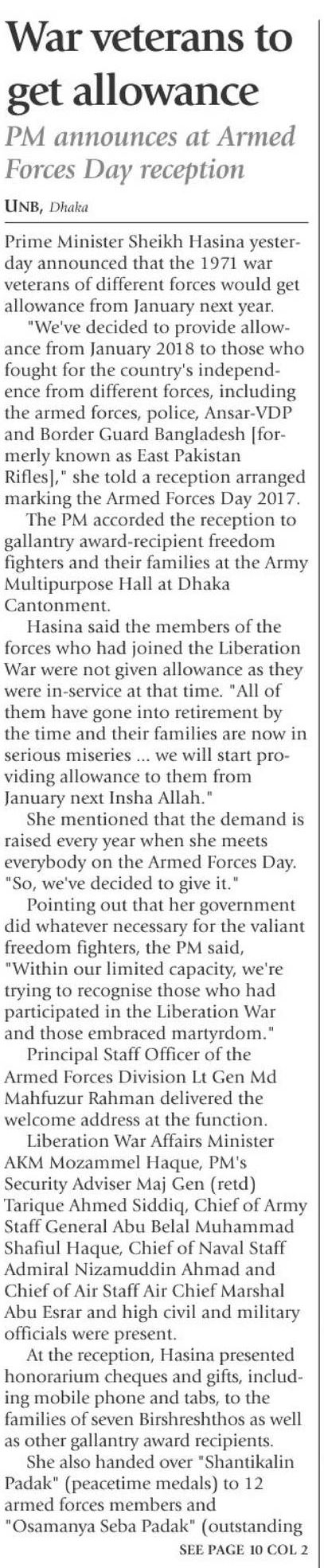 War veterans to get allowance

PM announces at Armed Forces Day reception

UNB, Dhaka

Prime Minister Sheikh Hasina yesterday announced that the 1971 war veterans of different forces would get allowance from January next year.

"We've decided to provide allowance from January 2018 to those who fought for the country's independence from different forces, including the armed forces, police, Ansar-VDP and Border Guard Bangladesh [formerly known as East Pakistan Rifles]," she told a reception arranged marking the Armed Forces Day 2017.

The PM accorded the reception to gallantry award-recipient freedom fighters and their families at the Army Multipurpose Hall at Dhaka Cantonment.

Hasina said the members of the forces who had joined the Liberation War were not given allowance as they were in-service at that time. "All of them have gone into retirement by the time and their families are now in serious miseries ... we will start providing allowance to them from January next Insha Allah."

She mentioned that the demand is raised every year when she meets everybody on the Armed Forces Day. "So, we've decided to give it."

Pointing out that her government did whatever necessary for the valiant freedom fighters, the PM said, "Within our limited capacity, we're trying to recognise those who had participated in the Liberation War and those embraced martyrdom."

Principal Staff Officer of the Armed Forces Division Lt Gen Md Mahfuzur Rahman delivered the welcome address at the function.

Liberation War Affairs Minister AKM Mozammel Haque, PM's Security Adviser Maj Gen (retd) Tarique Ahmed Siddiq, Chief of Army Staff General Abu Belal Muhammad Shafiul Haque, Chief of Naval Staff Admiral Nizamuddin Ahmad and Chief of Air Staff Air Chief Marshal Abu Esrar and high civil and military officials were present.

At the reception, Hasina presented honorarium cheques and gifts, including mobile phone and tabs, to the families of seven Birshreshthos as well as other gallantry award recipients.

She also handed over "Shantikalin Padak" (peacetime medals) to 12 armed forces members and "Osamanya Seba Padak" (outstanding

SEE PAGE 10 COL 2